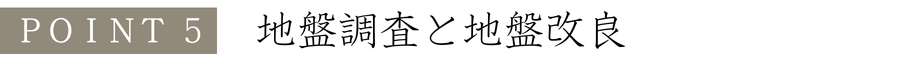 POINT 5 地盤調査と地盤改良